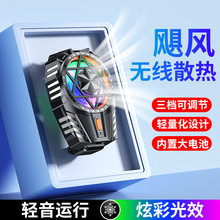 飓风
无线散热

三档可调节
轻量化设计
内置大电池

轻音运行
炫彩光效